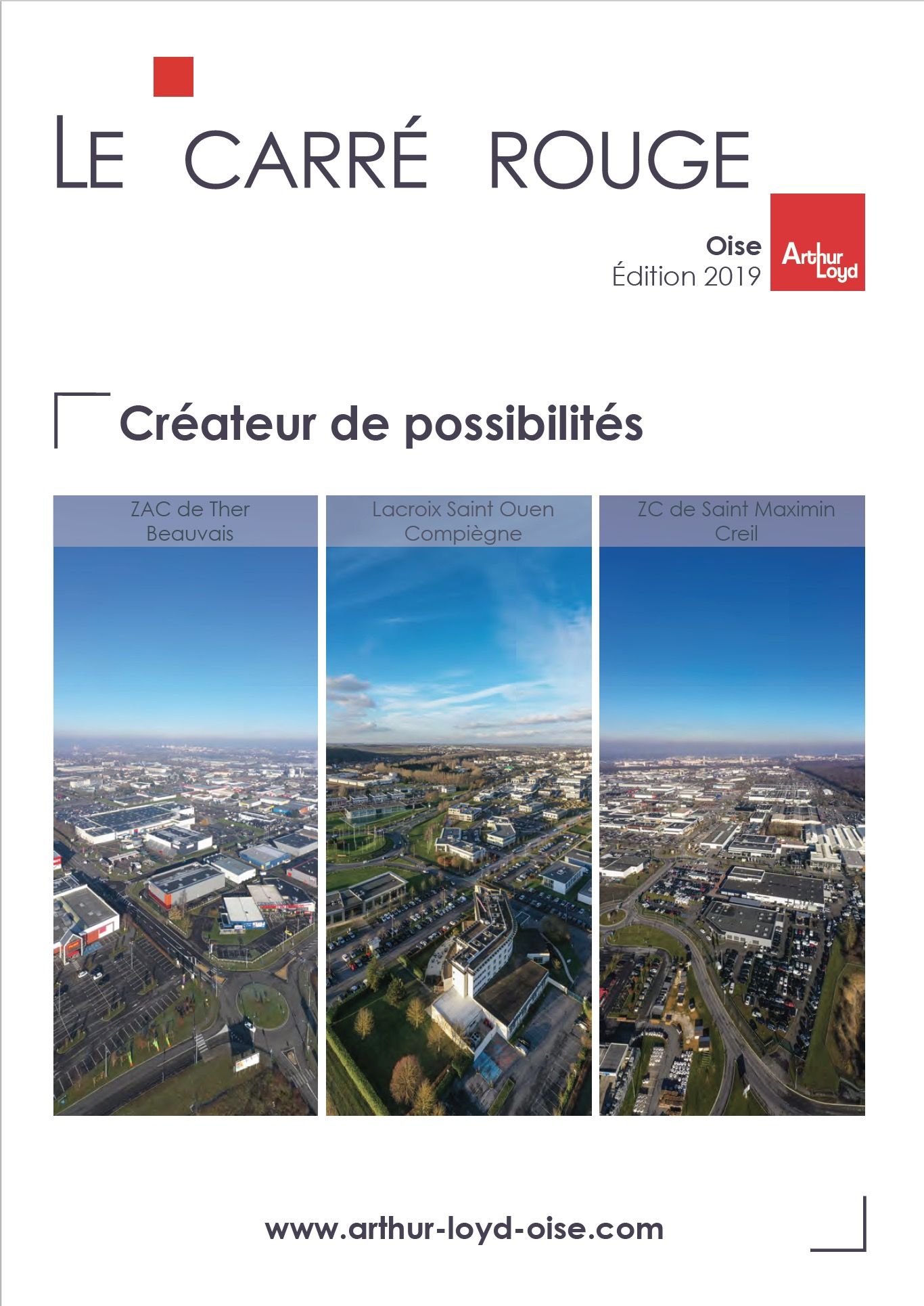 LE CARRÉ ROUGE

Oise
Édition 2019

Arthur Loyd

Créateur de possibilités

ZAC de Ther
Beauvais

Lacroix Saint Ouen
Compiègne

ZC de Saint Maximin
Creil

www.arthur-loyd-oise.com